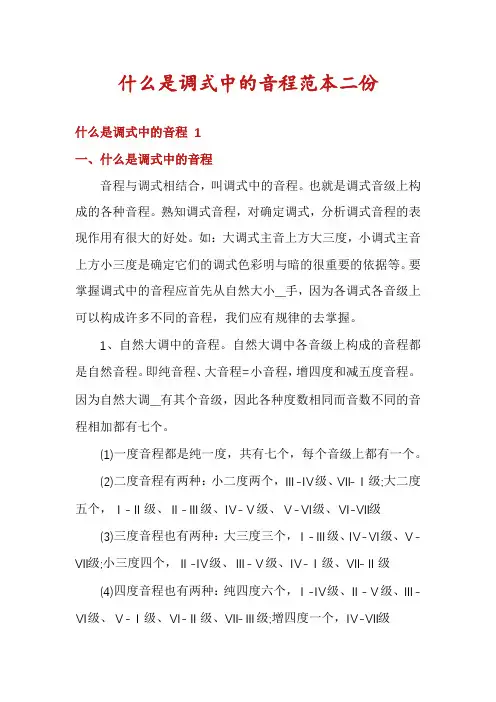 什么是调式中的音程范本二份

什么是调式中的音程 1

一、什么是调式中的音程

音程与调式相结合，叫调式中的音程。也就是调式音级上构成的各种音程。熟知调式音程，对确定调式，分析调式音程的表现作用有很大的好处。如：大调式主音上方大三度，小调式主音上方小三度是确定它们的调式色彩明与暗的很重要的依据等。要掌握调式中的音程应首先从自然大小__手，因为各调式各音级上可以构成许多不同的音程，我们应有规律的去掌握。

1、自然大调中的音程。自然大调中各音级上构成的音程都是自然音程。即纯音程、大音程=小音程，增四度和减五度音程。因为自然大调__有其个音级，因此各种度数相同而音数不同的音程相加都有七个。

(1)一度音程都是纯一度，共有七个，每个音级上都有一个。

(2)二度音程有两种：小二度两个，Ⅲ-Ⅳ级、Ⅶ-Ⅰ级;大二度五个，Ⅰ-Ⅱ级、Ⅱ-Ⅲ级、Ⅳ-Ⅴ级、Ⅴ-Ⅵ级、Ⅵ-Ⅶ级

(3)三度音程也有两种：大三度三个，Ⅰ-Ⅲ级、Ⅳ-Ⅵ级、Ⅴ-Ⅶ级;小三度四个，Ⅱ-Ⅳ级、Ⅲ-Ⅴ级、Ⅳ-Ⅰ级、Ⅶ-Ⅱ级

(4)四度音程也有两种：纯四度六个，Ⅰ-Ⅳ级、Ⅱ-Ⅴ级、Ⅲ-Ⅵ级、Ⅴ-Ⅰ级、Ⅵ-Ⅱ级、Ⅶ-Ⅲ级;增四度一个，Ⅳ-Ⅶ级